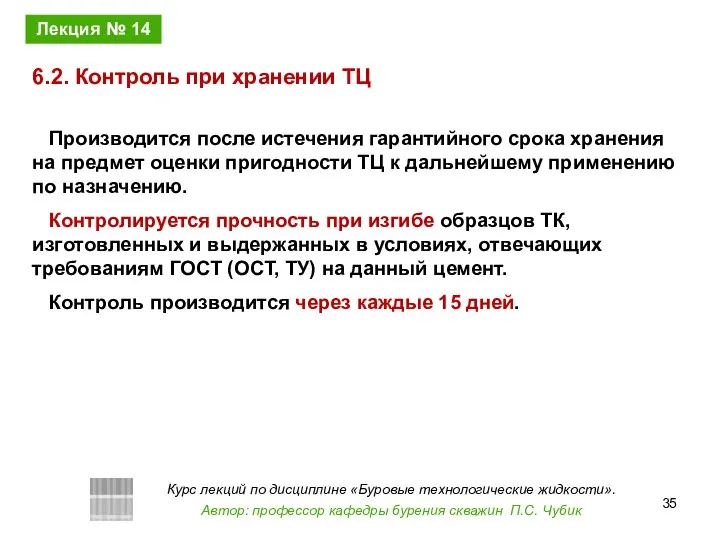 Лекция № 14

6.2. Контроль при хранении ТЦ

Производится после истечения гарантийного срока хранения на предмет оценки пригодности ТЦ к дальнейшему применению по назначению.

Контролируется прочность при изгибе образцов ТК, изготовленных и выдержанных в условиях, отвечающих требованиям ГОСТ (ОСТ, ТУ) на данный цемент.

Контроль производится через каждые 15 дней.

Курс лекций по дисциплине «Буровые технологические жидкости».
Автор: профессор кафедры бурения скважин П.С. Чубик

35